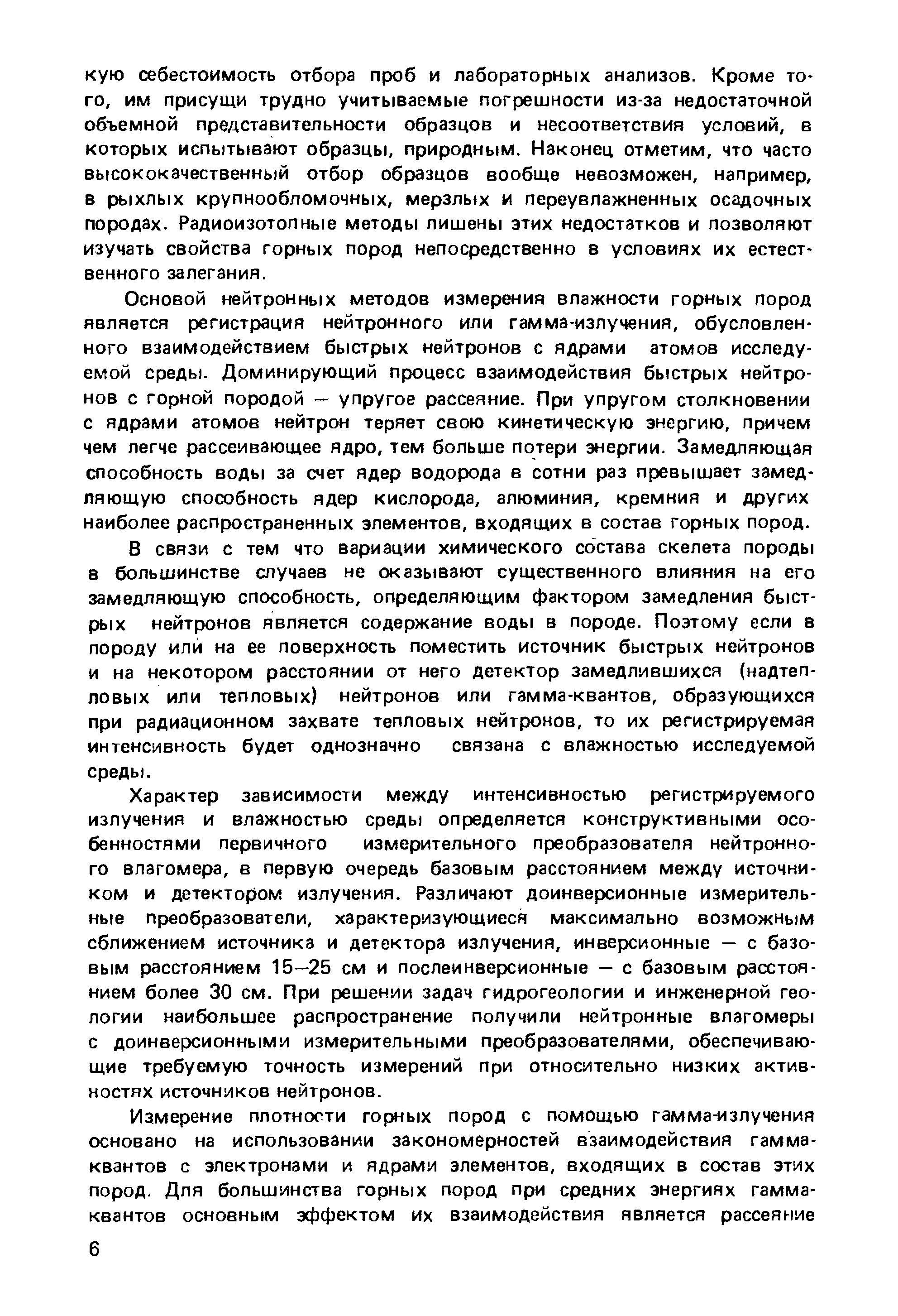 кую себестоимость отбора проб и лабораторных анализов. Кроме того, им присущи трудно учитываемые погрешности из-за недостаточной объемной представительности образцов и несоответствия условий, в которых испытывают образцы, природным. Наконец отметим, что часто высококачественный отбор образцов вообще невозможен, например, в рыхлых крупнообломочных, мерзлых и переувлажненных осадочных породах. Радиоизотопные методы лишены этих недостатков и позволяют изучать свойства горных пород непосредственно в условиях их естественного залегания.

Основой нейтронных методов измерения влажности горных пород является регистрация нейтронного или гамма-излучения, обусловленного взаимодействием быстрых нейтронов с ядрами атомов исследуемой среды. Доминирующий процесс взаимодействия быстрых нейтронов с горной породой — упругое рассеяние. При упругом столкновении с ядрами атомов нейтрон теряет свою кинетическую энергию, причем чем легче рассеивающее ядро, тем больше потери энергии. Замедляющая способность воды за счет ядер водорода в сотни раз превышает замедляющую способность ядер кислорода, алюминия, кремния и других наиболее распространенных элементов, входящих в состав горных пород.

В связи с тем что вариации химического состава скелета породы в большинстве случаев не оказывают существенного влияния на его замедляющую способность, определяющим фактором замедления быстрых нейтронов является содержание воды в породе. Поэтому если в породу или на ее поверхность поместить источник быстрых нейтронов и на некотором расстоянии от него детектор замедлившихся (надтепловых или тепловых) нейтронов или гамма-квантов, образующихся при радиационном захвате тепловых нейтронов, то их регистрируемая интенсивность будет однозначно связана с влажностью исследуемой среды.

Характер зависимости между интенсивностью регистрируемого излучения и влажностью среды определяется конструктивными особенностями первичного измерительного преобразователя нейтронного влагомера, в первую очередь базовым расстоянием между источником и детектором излучения. Различают доинверсионные измерительные преобразователи, характеризующиеся максимально возможным сближением источника и детектора излучения, инверсионные — с базовым расстоянием 15—25 см и послеинверсионные — с базовым расстоянием более 30 см. При решении задач гидрогеологии и инженерной геологии наибольшее распространение получили нейтронные влагомеры с доинверсионными измерительными преобразователями, обеспечивающие требуемую точность измерений при относительно низких активностях источников нейтронов.

Измерение плотности горных пород с помощью гамма-излучения основано на использовании закономерностей взаимодействия гамма-квантов с электронами и ядрами элементов, входящих в состав этих пород. Для большинства горных пород при средних энергиях гамма-квантов основным эффектом их взаимодействия является рассеяние

6